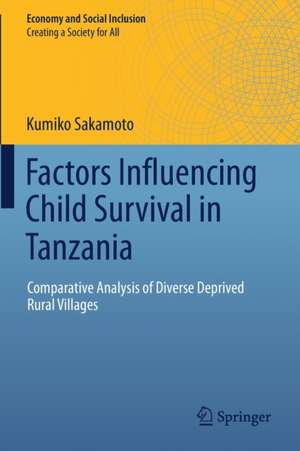 Economy and Social Inclusion
Creating a Society for All

Kumiko Sakamoto

Factors Influencing Child Survival in Tanzania

Comparative Analysis of Diverse Deprived Rural Villages

Springer